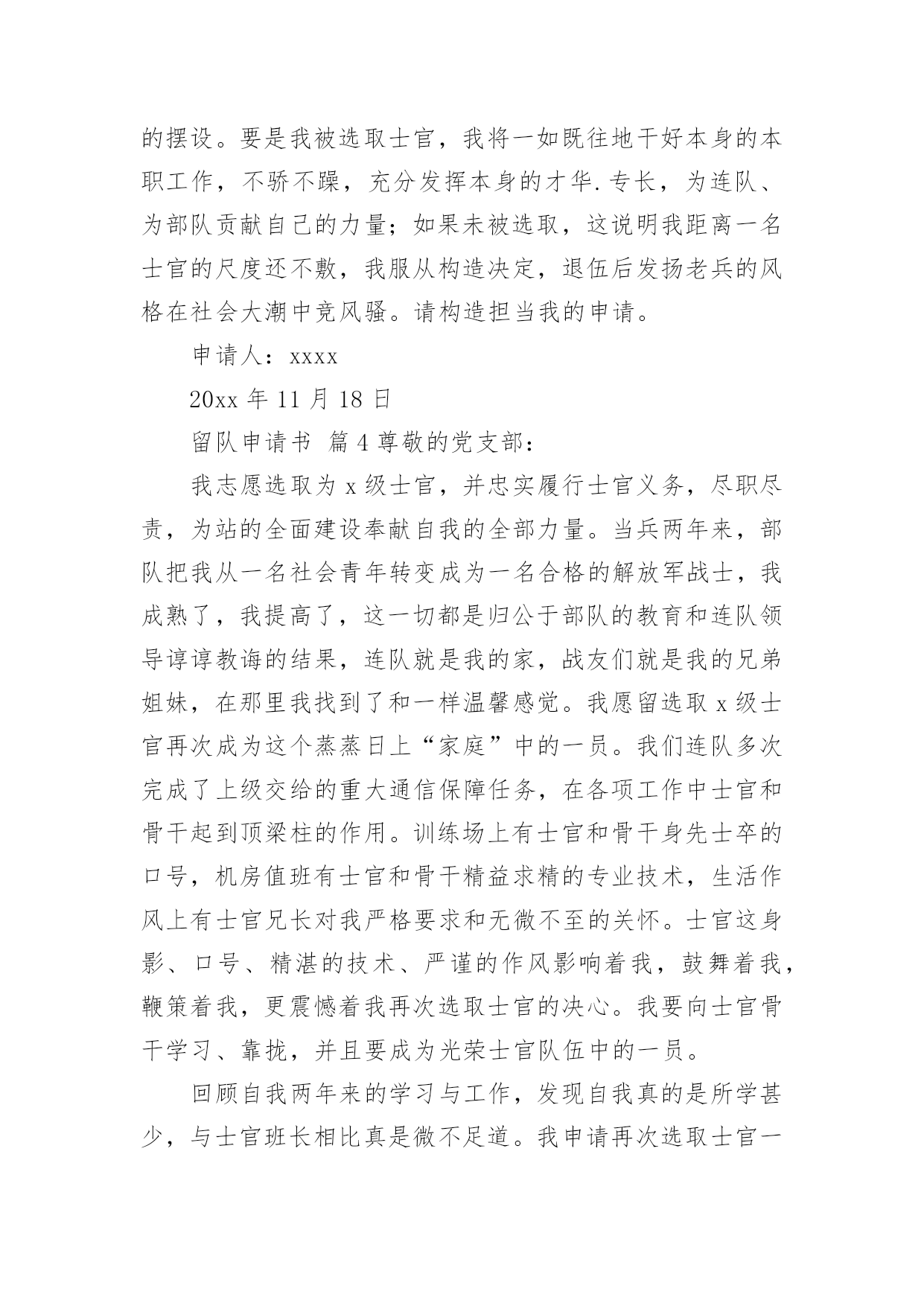 的摆设。要是我被选取士官，我将一如既往地干好本身的本职工作，不骄不躁，充分发挥本身的才华.专长，为连队、为部队贡献自己的力量；如果未被选取，这说明我距离一名士官的尺度还不敷，我服从构造决定，退伍后发扬老兵的风格在社会大潮中竞风骚。请构造担当我的申请。

申请人：xxxx

20xx 年 11 月 18 日

留队申请书 篇 4 尊敬的党支部：

我志愿选取为 x 级士官，并忠实履行士官义务，尽职尽责，为站的全面建设奉献自我的全部力量。当兵两年来，部队把我从一名社会青年转变成为一名合格的解放军战士，我成熟了，我提高了，这一切都是归公于部队的教育和连队领导谆谆教诲的结果，连队就是我的家，战友们就是我的兄弟姐妹，在那里我找到了和一样温馨感觉。我愿留选取 x 级士官再次成为这个蒸蒸日上“家庭”中的一员。我们连队多次完成了上级交给的重大通信保障任务，在各项工作中士官和骨干起到顶梁柱的作用。训练场上有士官和骨干身先士卒的口号，机房值班有士官和骨干精益求精的专业技术，生活作风上有士官兄长对我严格要求和无微不至的关怀。士官这身影、口号、精湛的技术、严谨的作风影响着我，鼓舞着我，鞭策着我，更震憾着我再次选取士官的决心。我要向士官骨干学习、靠拢，并且要成为光荣士官队伍中的一员。

回顾自我两年来的学习与工作，发现自我真的是所学甚少，与士官班长相比真是微不足道。我申请再次选取士官一